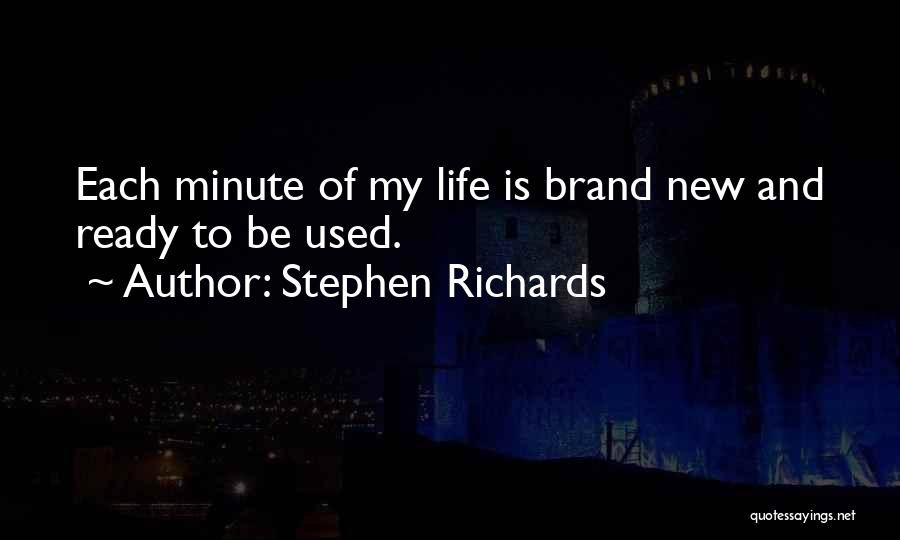 Each minute of my life is brand new and ready to be used.
~ Author: Stephen Richards

quotessayings.net